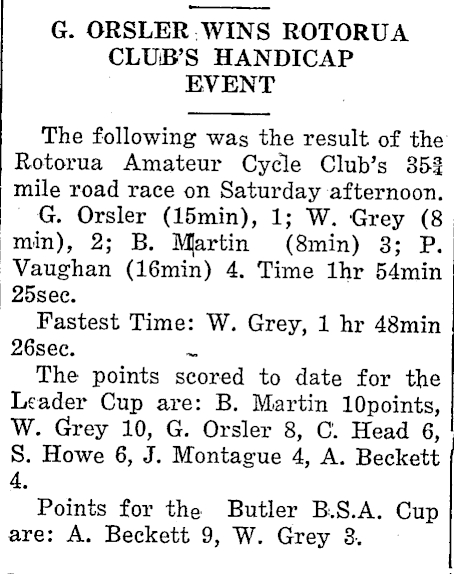 G. ORSLER WINS ROTORUA CLUB'S HANDICAP EVENT

The following was the result of the Rotorua Amateur Cycle Club's $35\frac{3}{4}$ mile road race on Saturday afternoon.

G. Orsler (15min), 1; W. Grey (8 min), 2; B. Martin (8min) 3; P. Vaughan (16min) 4. Time 1hr 54min 25sec.

Fastest Time: W. Grey, 1 hr 48min 26sec.

The points scored to date for the Leader Cup are: B. Martin 10points, W. Grey 10, G. Orsler 8, C. Head 6, S. Howe 6, J. Montague 4, A. Beckett 4.

Points for the Butler B.S.A. Cup are: A. Beckett 9, W. Grey 3.